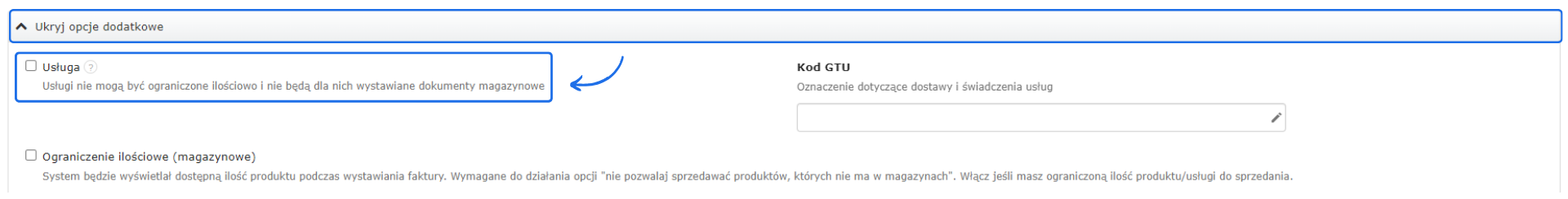 Ukryj opcje dodatkowe

Usługa ?
Usługi nie mogą być ograniczone ilościowo i nie będą dla nich wystawiane dokumenty magazynowe

Kod GTU
Oznaczenie dotyczące dostawy i świadczenia usług

Ograniczenie ilościowe (magazynowe)
System będzie wyświetlał dostępną ilość produktu podczas wystawiania faktury. Wymagane do działania opcji "nie pozwalaj sprzedawać produktów, których nie ma w magazynach". Włącz jeśli masz ograniczoną ilość produktu/usługi do sprzedania.